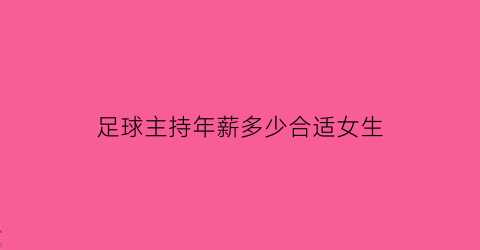 足球主持年薪多少合适女生